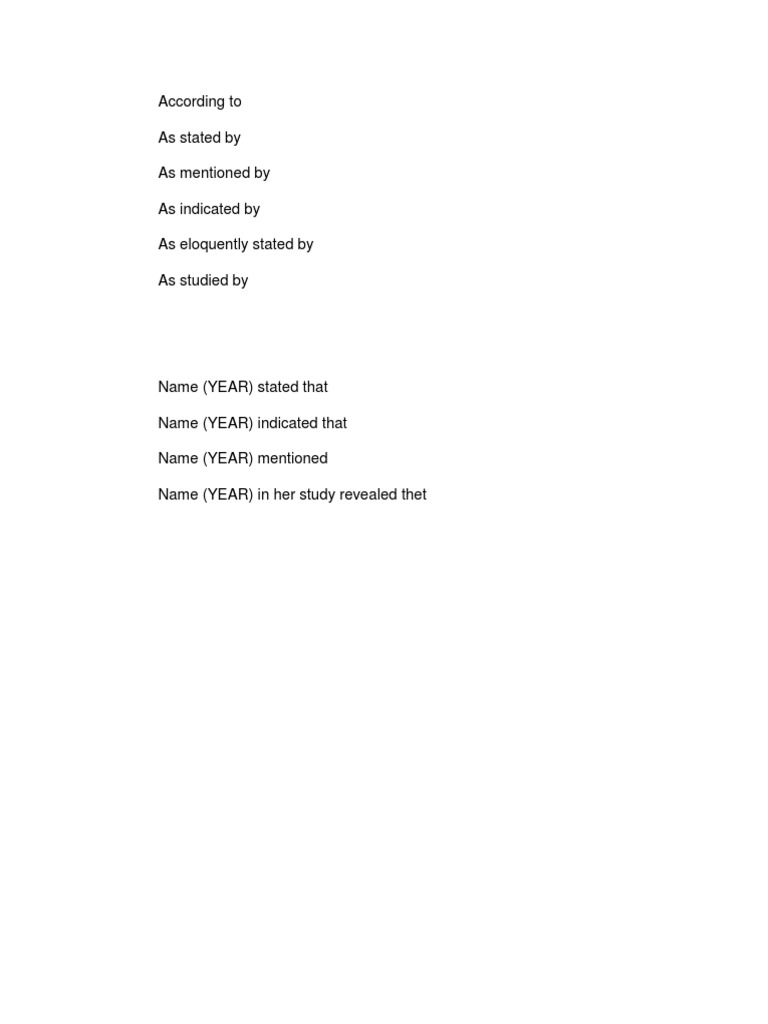 According to

As stated by

As mentioned by

As indicated by

As eloquently stated by

As studied by

Name (YEAR) stated that

Name (YEAR) indicated that

Name (YEAR) mentioned

Name (YEAR) in her study revealed thet